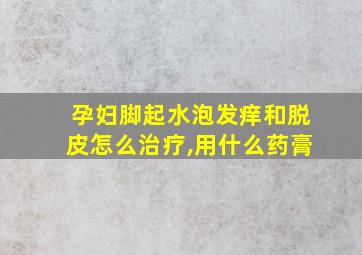 孕妇脚起水泡发痒和脱皮怎么治疗,用什么药膏